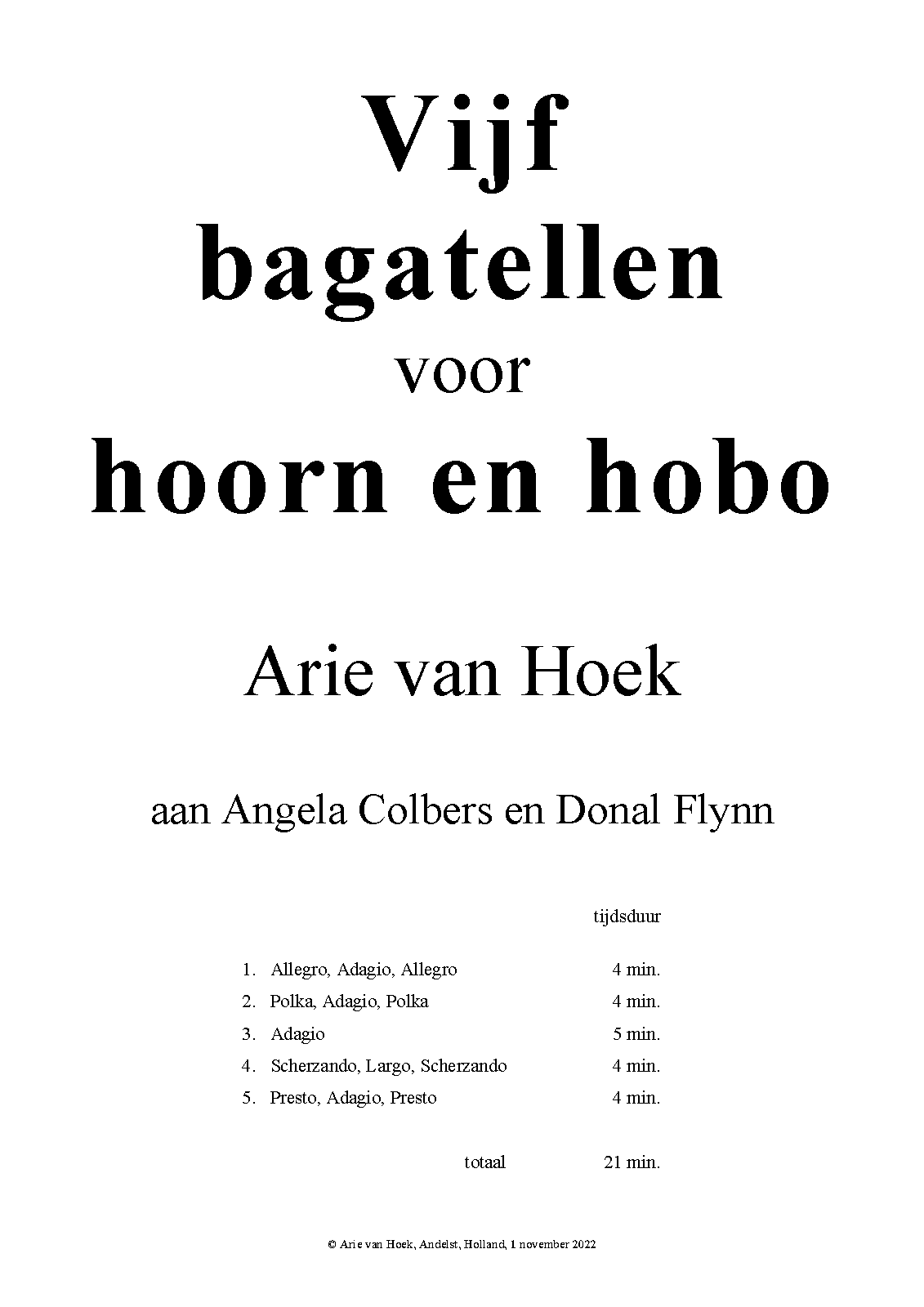 Vijf
bagatellen
voor
hoorn en hobo

Arie van Hoek

aan Angela Colbers en Donal Flynn

| | tijdsduur |
|---|---|
| 1. Allegro, Adagio, Allegro | 4 min. |
| 2. Polka, Adagio, Polka | 4 min. |
| 3. Adagio | 5 min. |
| 4. Scherzando, Largo, Scherzando | 4 min. |
| 5. Presto, Adagio, Presto | 4 min. |
| totaal | 21 min. |

© Arie van Hoek, Andelst, Holland, 1 november 2022